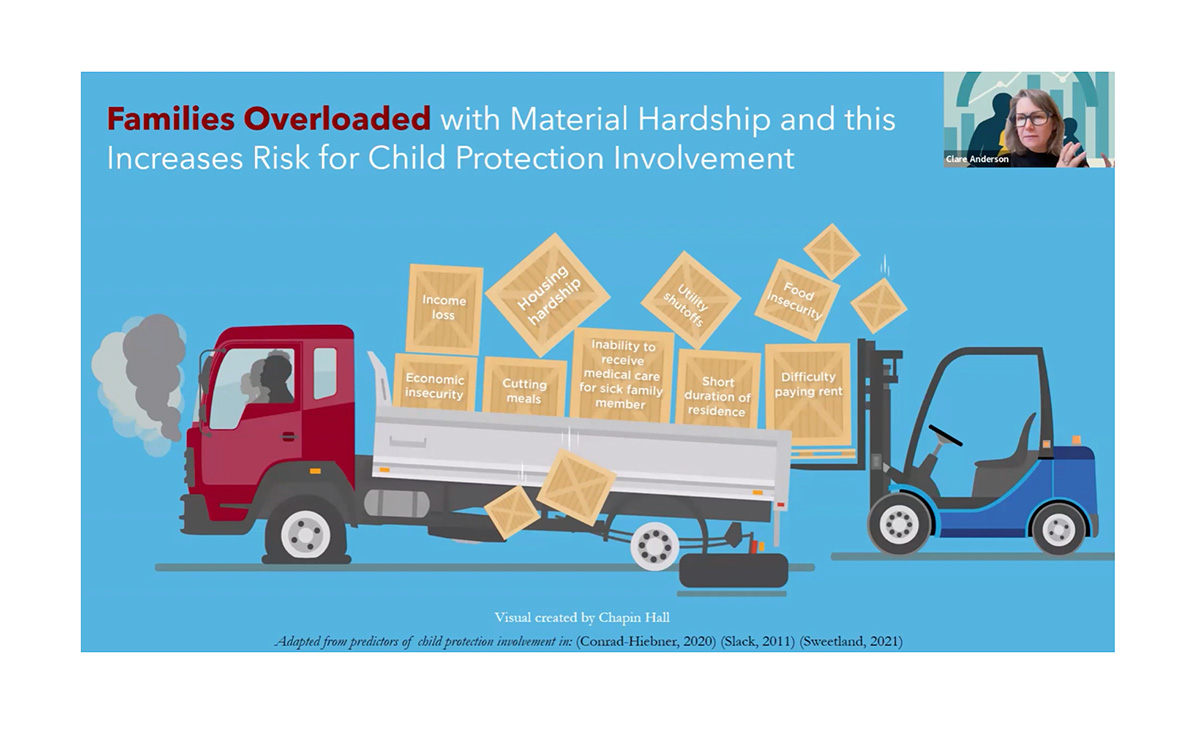 Families Overloaded with Material Hardship and this Increases Risk for Child Protection Involvement

Clare Anderson

Income loss

Housing hardship

Utility shutoffs

Food insecurity

Economic insecurity

Cutting meals

Inability to receive medical care for sick family member

Short duration of residence

Difficulty paying rent

Visual created by Chapin Hall

Adapted from predictors of child protection involvement in: (Conrad-Hiebner, 2020) (Slack, 2011) (Sweetland, 2021)